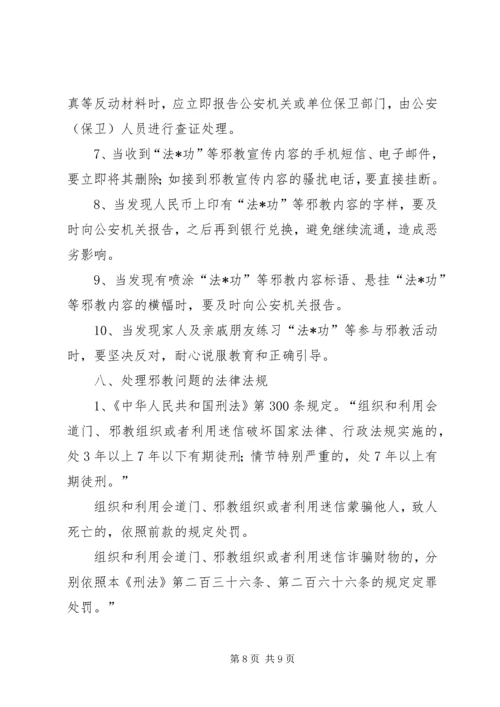 真等反动材料时，应立即报告公安机关或单位保卫部门，由公安（保卫）人员进行查证处理。

7、当收到“法*功”等邪教宣传内容的手机短信、电子邮件，要立即将其删除;如接到邪教宣传内容的骚扰电话，要直接挂断。

8、当发现人民币上印有“法*功”等邪教内容的字样，要及时向公安机关报告，之后再到银行兑换，避免继续流通，造成恶劣影响。

9、当发现有喷涂“法*功”等邪教内容标语、悬挂“法*功”等邪教内容的横幅时，要及时向公安机关报告。

10、当发现家人及亲戚朋友练习“法*功”等参与邪教活动时，要坚决反对，耐心说服教育和正确引导。

八、处理邪教问题的法律法规

1、《中华人民共和国刑法》第300条规定。“组织和利用会道门、邪教组织或者利用迷信破坏国家法律、行政法规实施的，处3年以上7年以下有期徒刑;情节特别严重的，处7年以上有期徒刑。”

组织和利用会道门、邪教组织或者利用迷信蒙骗他人，致人死亡的，依照前款的规定处罚。

组织和利用会道门、邪教组织或者利用迷信诈骗财物的，分别依照本《刑法》第二百三十六条、第二百六十六条的规定定罪处罚。”

第8页 共9页